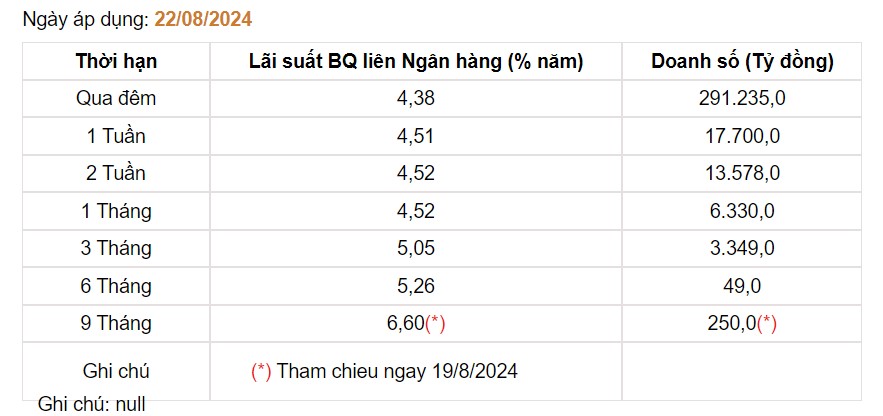 Ngày áp dụng: 22/08/2024

| Thời hạn | Lãi suất BQ liên Ngân hàng (% năm) | Doanh số (Tỷ đồng) |
|---|---|---|
| Qua đêm | 4,38 | 291.235,0 |
| 1 Tuần | 4,51 | 17.700,0 |
| 2 Tuần | 4,52 | 13.578,0 |
| 1 Tháng | 4,52 | 6.330,0 |
| 3 Tháng | 5,05 | 3.349,0 |
| 6 Tháng | 5,26 | 49,0 |
| 9 Tháng | 6,60(*) | 250,0(*) |
| Ghi chú | (*) Tham chieu ngay 19/8/2024 | |

Ghi chú: null